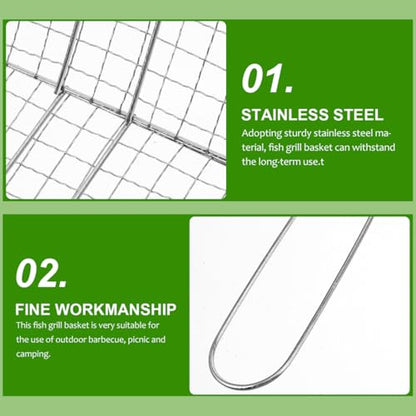 01.

STAINLESS STEEL

Adopting sturdy stainless steel material, fish grill basket can withstand the long-term use.t

02.

FINE WORKMANSHIP

This fish grill basket is very suitable for the use of outdoor barbecue, picnic and camping.